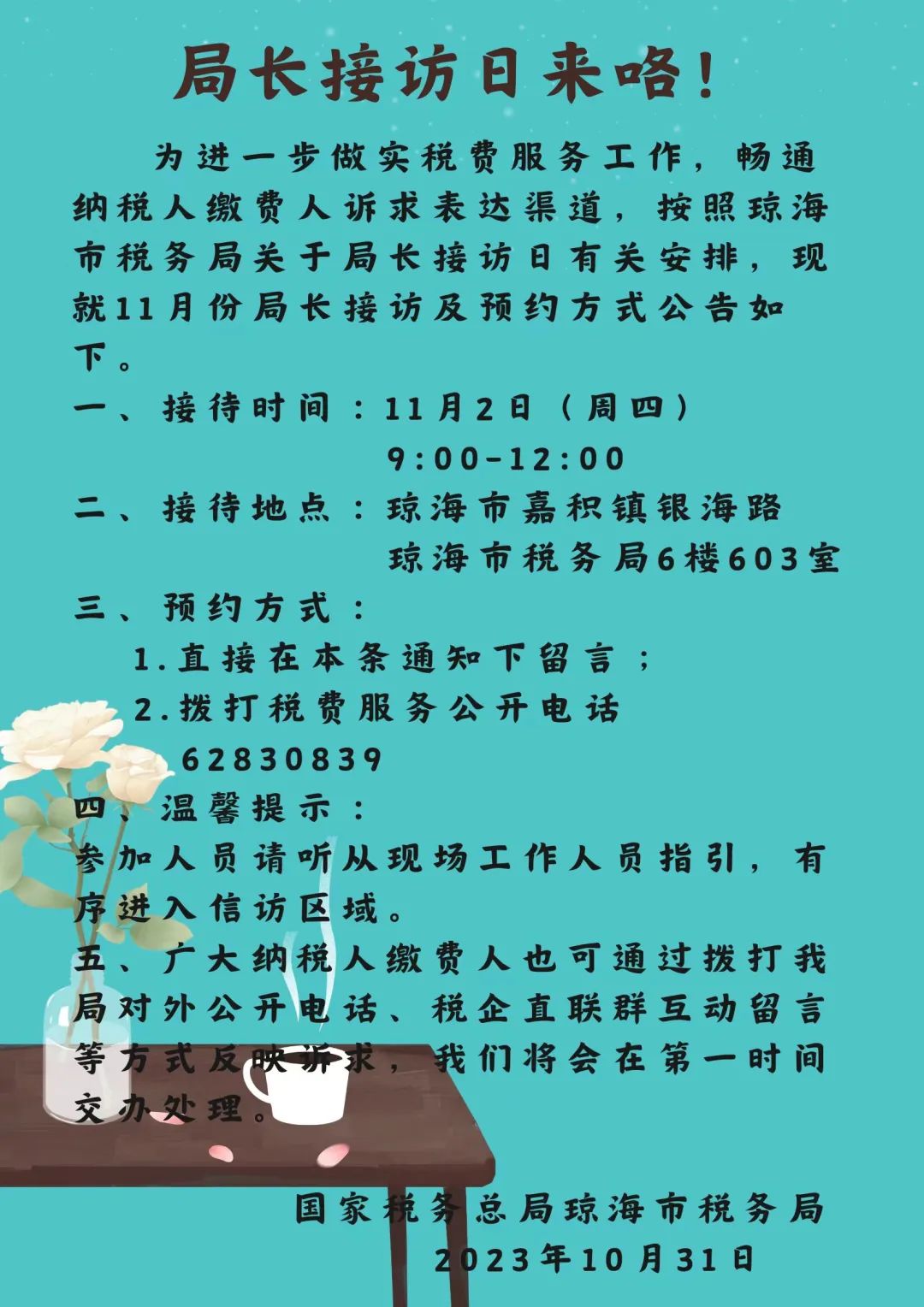 局长接访日来咯！

为进一步做实税费服务工作，畅通纳税人缴费人诉求表达渠道，按照琼海市税务局关于局长接访日有关安排，现就11月份局长接访及预约方式公告如下。

一、接待时间：11月2日（周四）
9:00-12:00

二、接待地点：琼海市嘉积镇银海路
琼海市税务局6楼603室

三、预约方式：
1.直接在本条通知下留言；
2.拨打税费服务公开电话
62830839

四、温馨提示：
参加人员请听从现场工作人员指引，有序进入信访区域。

五、广大纳税人缴费人也可通过拨打我局对外公开电话、税企直联群互动留言等方式反映诉求，我们将会在第一时间交办处理。

国家税务总局琼海市税务局
2023年10月31日